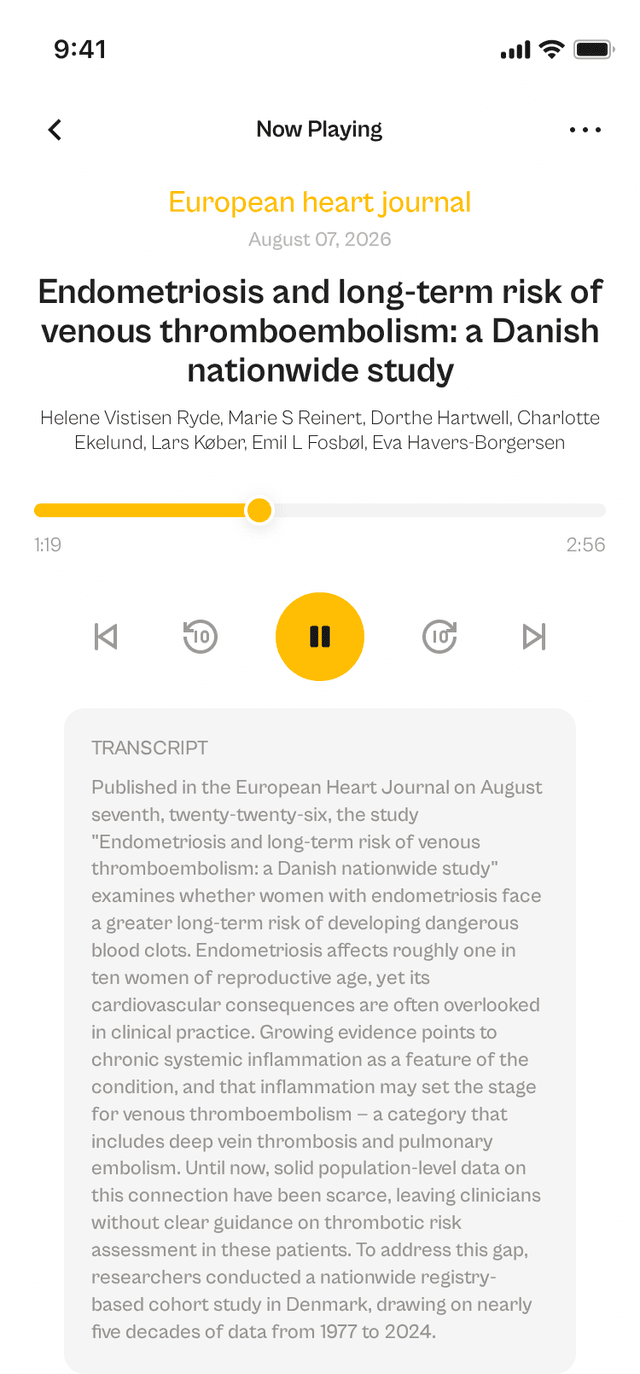 9:41

Now Playing

European heart journal

August 07, 2026

Endometriosis and long-term risk of venous thromboembolism: a Danish nationwide study

Helene Vistisen Ryde, Marie S Reinert, Dorthe Hartwell, Charlotte Ekelund, Lars Køber, Emil L Fosbøl, Eva Havers-Borgersen

1:19

2:56

10

10

TRANSCRIPT

Published in the European Heart Journal on August seventh, twenty-twenty-six, the study "Endometriosis and long-term risk of venous thromboembolism: a Danish nationwide study" examines whether women with endometriosis face a greater long-term risk of developing dangerous blood clots. Endometriosis affects roughly one in ten women of reproductive age, yet its cardiovascular consequences are often overlooked in clinical practice. Growing evidence points to chronic systemic inflammation as a feature of the condition, and that inflammation may set the stage for venous thromboembolism – a category that includes deep vein thrombosis and pulmonary embolism. Until now, solid population-level data on this connection have been scarce, leaving clinicians without clear guidance on thrombotic risk assessment in these patients. To address this gap, researchers conducted a nationwide registry-based cohort study in Denmark, drawing on nearly five decades of data from 1977 to 2024.